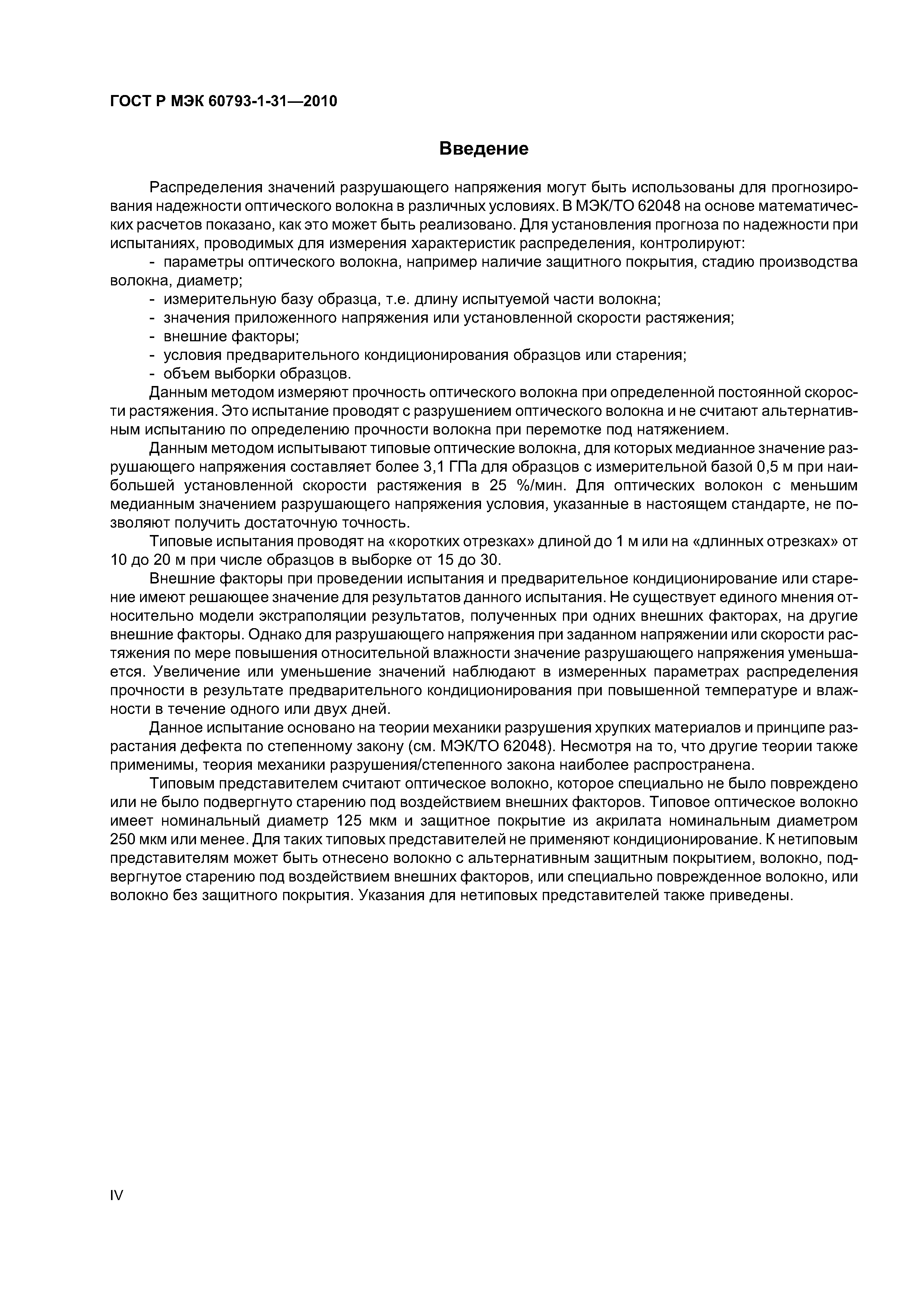 ГОСТ Р МЭК 60793-1-31—2010

Введение

Распределения значений разрушающего напряжения могут быть использованы для прогнозирования надежности оптического волокна в различных условиях. В МЭК/ТО 62048 на основе математических расчетов показано, как это может быть реализовано. Для установления прогноза по надежности при испытаниях, проводимых для измерения характеристик распределения, контролируют:

- параметры оптического волокна, например наличие защитного покрытия, стадию производства волокна, диаметр;
- измерительную базу образца, т.е. длину испытуемой части волокна;
- значения приложенного напряжения или установленной скорости растяжения;
- внешние факторы;
- условия предварительного кондиционирования образцов или старения;
- объем выборки образцов.

Данным методом измеряют прочность оптического волокна при определенной постоянной скорости растяжения. Это испытание проводят с разрушением оптического волокна и не считают альтернативным испытанию по определению прочности волокна при перемотке под натяжением.

Данным методом испытывают типовые оптические волокна, для которых медианное значение разрушающего напряжения составляет более 3,1 ГПа для образцов с измерительной базой 0,5 м при наибольшей установленной скорости растяжения в 25 %/мин. Для оптических волокон с меньшим медианным значением разрушающего напряжения условия, указанные в настоящем стандарте, не позволяют получить достаточную точность.

Типовые испытания проводят на «коротких отрезках» длиной до 1 м или на «длинных отрезках» от 10 до 20 м при числе образцов в выборке от 15 до 30.

Внешние факторы при проведении испытания и предварительное кондиционирование или старение имеют решающее значение для результатов данного испытания. Не существует единого мнения относительно модели экстраполяции результатов, полученных при одних внешних факторах, на другие внешние факторы. Однако для разрушающего напряжения при заданном напряжении или скорости растяжения по мере повышения относительной влажности значение разрушающего напряжения уменьшается. Увеличение или уменьшение значений наблюдают в измеренных параметрах распределения прочности в результате предварительного кондиционирования при повышенной температуре и влажности в течение одного или двух дней.

Данное испытание основано на теории механики разрушения хрупких материалов и принципе разрастания дефекта по степенному закону (см. МЭК/ТО 62048). Несмотря на то, что другие теории также применимы, теория механики разрушения/степенного закона наиболее распространена.

Типовым представителем считают оптическое волокно, которое специально не было повреждено или не было подвергнуто старению под воздействием внешних факторов. Типовое оптическое волокно имеет номинальный диаметр 125 мкм и защитное покрытие из акрилата номинальным диаметром 250 мкм или менее. Для таких типовых представителей не применяют кондиционирование. К нетиповым представителям может быть отнесено волокно с альтернативным защитным покрытием, волокно, подвергнутое старению под воздействием внешних факторов, или специально поврежденное волокно, или волокно без защитного покрытия. Указания для нетиповых представителей также приведены.

IV